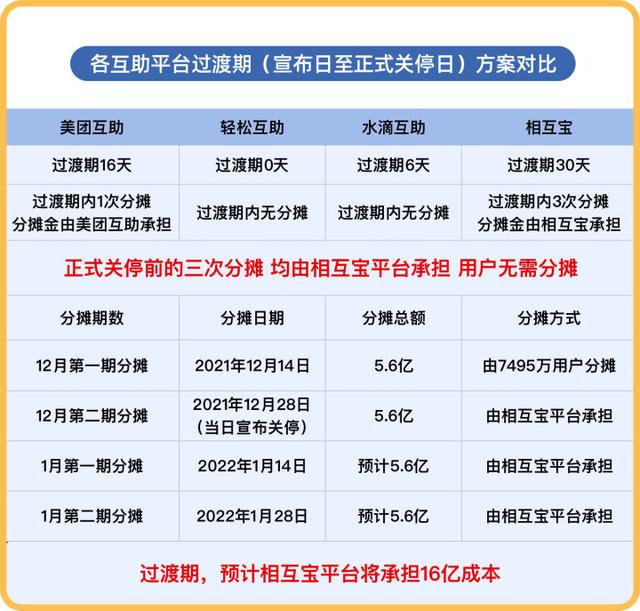 各互助平台过渡期（宣布日至正式关停日）方案对比

| 美团互助 | 轻松互助 | 水滴互助 | 相互宝 |
|---|---|---|---|
| 过渡期16天 | 过渡期0天 | 过渡期6天 | 过渡期30天 |
| 过渡期内1次分摊 分摊金由美团互助承担 | 过渡期内无分摊 | 过渡期内无分摊 | 过渡期内3次分摊 分摊金由相互宝承担 |

正式关停前的三次分摊 均由相互宝平台承担 用户无需分摊

| 分摊期数 | 分摊日期 | 分摊总额 | 分摊方式 |
|---|---|---|---|
| 12月第一期分摊 | 2021年12月14日 | 5.6亿 | 由7495万用户分摊 |
| 12月第二期分摊 | 2021年12月28日（当日宣布关停） | 5.6亿 | 由相互宝平台承担 |
| 1月第一期分摊 | 2022年1月14日 | 预计5.6亿 | 由相互宝平台承担 |
| 1月第二期分摊 | 2022年1月28日 | 预计5.6亿 | 由相互宝平台承担 |

过渡期，预计相互宝平台将承担16亿成本